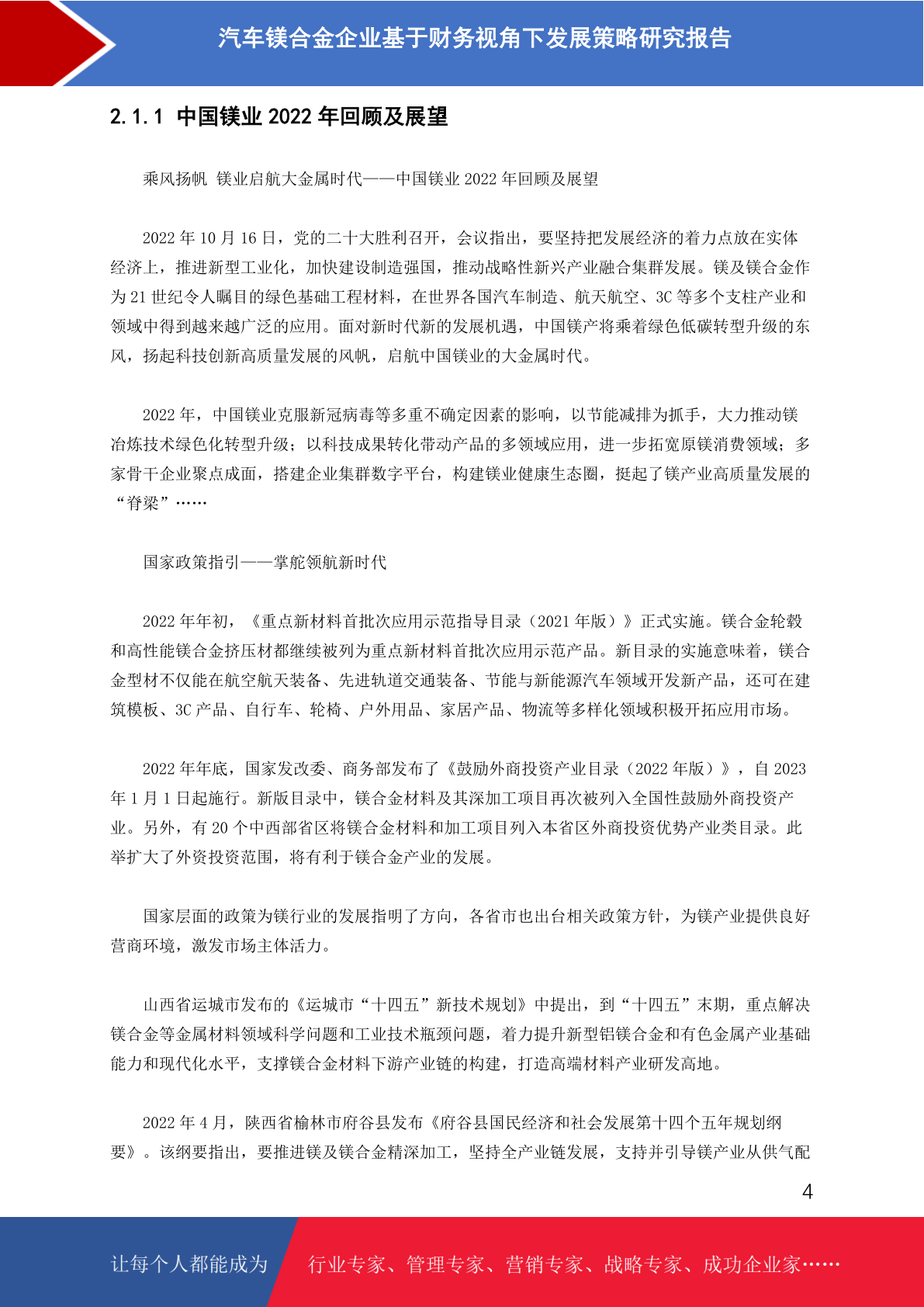 汽车镁合金企业基于财务视角下发展策略研究报告

2.1.1 中国镁业 2022 年回顾及展望

乘风扬帆 镁业启航大金属时代——中国镁业 2022 年回顾及展望

2022 年 10 月 16 日，党的二十大胜利召开，会议指出，要坚持把发展经济的着力点放在实体经济上，推进新型工业化，加快建设制造强国，推动战略性新兴产业融合集群发展。镁及镁合金作为 21 世纪令人瞩目的绿色基础工程材料，在世界各国汽车制造、航天航空、3C 等多个支柱产业和领域中得到越来越广泛的应用。面对新时代新的发展机遇，中国镁产将乘着绿色低碳转型升级的东风，扬起科技创新高质量发展的风帆，启航中国镁业的大金属时代。

2022 年，中国镁业克服新冠病毒等多重不确定因素的影响，以节能减排为抓手，大力推动镁冶炼技术绿色化转型升级；以科技成果转化带动产品的多领域应用，进一步拓宽原镁消费领域；多家骨干企业聚点成面，搭建企业集群数字平台，构建镁业健康生态圈，挺起了镁产业高质量发展的“脊梁”……

国家政策指引——掌舵领航新时代

2022 年年初，《重点新材料首批次应用示范指导目录（2021 年版）》正式实施。镁合金轮毂和高性能镁合金挤压材都继续被列为重点新材料首批次应用示范产品。新目录的实施意味着，镁合金型材不仅能在航空航天装备、先进轨道交通装备、节能与新能源汽车领域开发新产品，还可在建筑模板、3C 产品、自行车、轮椅、户外用品、家居产品、物流等多样化领域积极开拓应用市场。

2022 年年底，国家发改委、商务部发布了《鼓励外商投资产业目录（2022 年版）》，自 2023 年 1 月 1 日起施行。新版目录中，镁合金材料及其深加工项目再次被列入全国性鼓励外商投资产业。另外，有 20 个中西部省区将镁合金材料和加工项目列入本省区外商投资优势产业类目录。此举扩大了外资投资范围，将有利于镁合金产业的发展。

国家层面的政策为镁行业的发展指明了方向，各省市也出台相关政策方针，为镁产业提供良好营商环境，激发市场主体活力。

山西省运城市发布的《运城市“十四五”新技术规划》中提出，到“十四五”末期，重点解决镁合金等金属材料领域科学问题和工业技术瓶颈问题，着力提升新型铝镁合金和有色金属产业基础能力和现代化水平，支撑镁合金材料下游产业链的构建，打造高端材料产业研发高地。

2022 年 4 月，陕西省榆林市府谷县发布《府谷县国民经济和社会发展第十四个五年规划纲要》。该纲要指出，要推进镁及镁合金精深加工，坚持全产业链发展，支持并引导镁产业从供气配

4

让每个人都能成为 行业专家、管理专家、营销专家、战略专家、成功企业家……